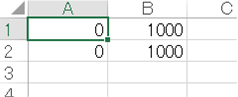 |   | A | B | C |
|---|---|---|---|
| 1 | 0 | 1000 |  |
| 2 | 0 | 1000 |  |
| 3 |  |  |  |
| 4 |  |  |  |